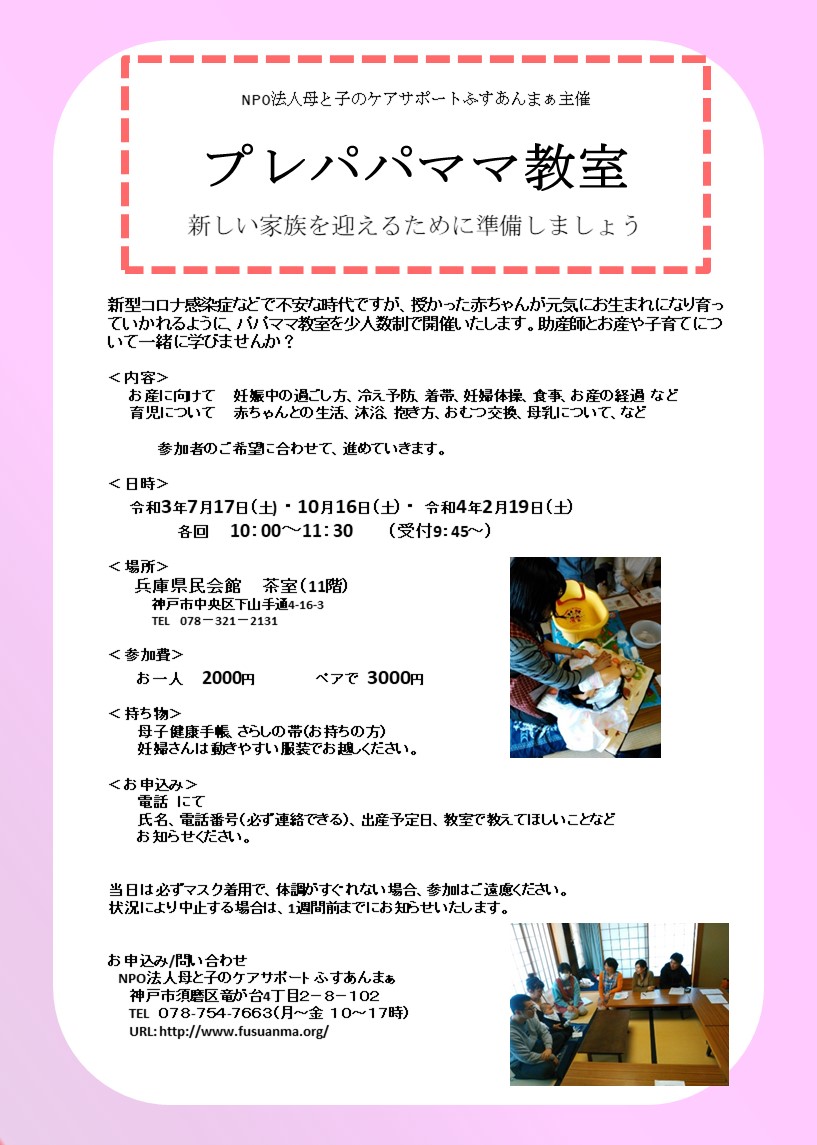 NPO法人母と子のケアサポートふすあんまぁ主催

プレパパママ教室

新しい家族を迎えるために準備しましょう

新型コロナ感染症などで不安な時代ですが、授かった赤ちゃんが元気にお生まれになり育っていかれるように、パパママ教室を少人数制で開催いたします。助産師とお産や子育てについて一緒に学びませんか？

＜内容＞
お産に向けて　妊娠中の過ごし方、冷え予防、着帯、妊婦体操、食事、お産の経過 など
育児について　赤ちゃんとの生活、沐浴、抱き方、おむつ交換、母乳について、など

参加者のご希望に合わせて、進めていきます。

＜日時＞
令和3年7月17日(土)・10月16日(土)・ 令和4年2月19日(土)
各回　10：00～11：30　（受付9：45～）

＜場所＞
兵庫県民会館　茶室（11階）
神戸市中央区下山手通4-16-3
TEL　078－321－2131

＜参加費＞
お一人　2000円　　ペアで 3000円

＜持ち物＞
母子健康手帳、さらしの帯(お持ちの方)
妊婦さんは動きやすい服装でお越しください。

＜お申込み＞
電話 にて
氏名、電話番号(必ず連絡できる)、出産予定日、教室で教えてほしいことなど
お知らせください。

当日は必ずマスク着用で、体調がすぐれない場合、参加はご遠慮ください。
状況により中止する場合は、1週間前までにお知らせいたします。

お申込み/問い合わせ
NPO法人母と子のケアサポート ふすあんまぁ
神戸市須磨区竜が台4丁目2－8－102
TEL　078-754-7663(月～金 10～17時)
URL: http://www.fusuanma.org/